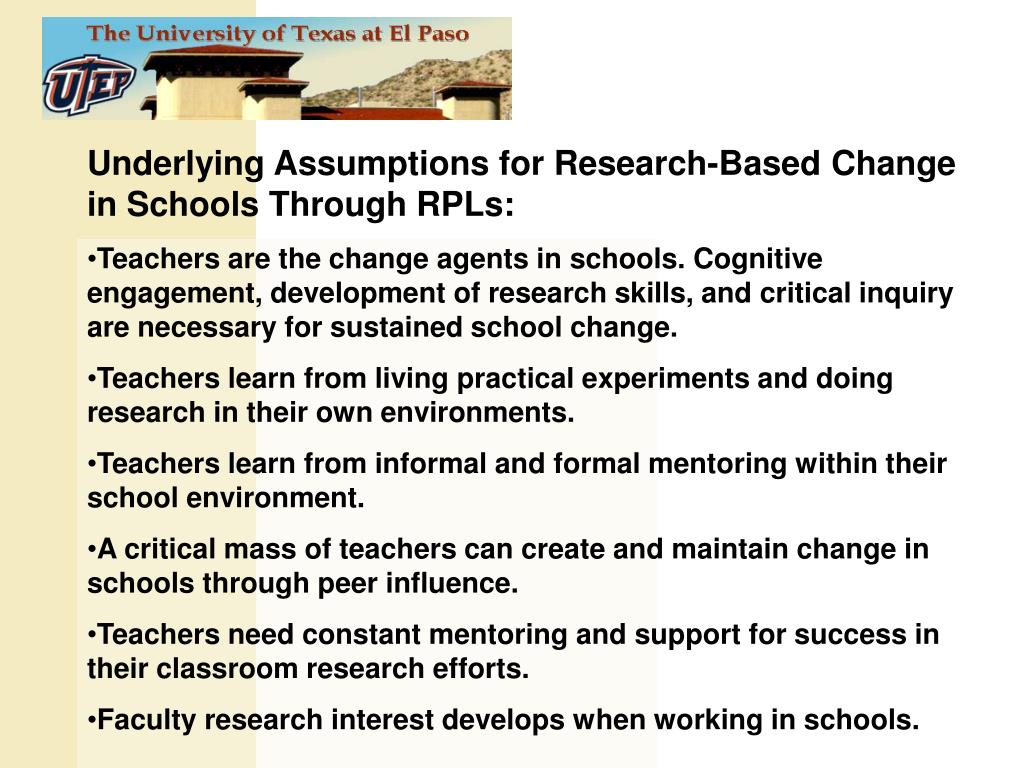 The University of Texas at El Paso

UTEP

Underlying Assumptions for Research-Based Change in Schools Through RPLs:

•Teachers are the change agents in schools. Cognitive engagement, development of research skills, and critical inquiry are necessary for sustained school change.

•Teachers learn from living practical experiments and doing research in their own environments.

•Teachers learn from informal and formal mentoring within their school environment.

•A critical mass of teachers can create and maintain change in schools through peer influence.

•Teachers need constant mentoring and support for success in their classroom research efforts.

•Faculty research interest develops when working in schools.